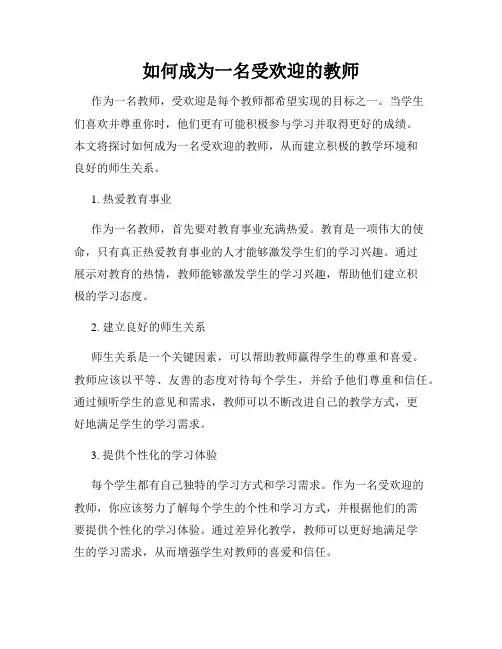 如何成为一名受欢迎的教师

作为一名教师，受欢迎是每个教师都希望实现的目标之一。当学生们喜欢并尊重你时，他们更有可能积极参与学习并取得更好的成绩。本文将探讨如何成为一名受欢迎的教师，从而建立积极的教学环境和良好的师生关系。

1. 热爱教育事业

作为一名教师，首先要对教育事业充满热爱。教育是一项伟大的使命，只有真正热爱教育事业的人才能够激发学生们的学习兴趣。通过展示对教育的热情，教师能够激发学生的学习兴趣，帮助他们建立积极的学习态度。

2. 建立良好的师生关系

师生关系是一个关键因素，可以帮助教师赢得学生的尊重和喜爱。教师应该以平等、友善的态度对待每个学生，并给予他们尊重和信任。通过倾听学生的意见和需求，教师可以不断改进自己的教学方式，更好地满足学生的学习需求。

3. 提供个性化的学习体验

每个学生都有自己独特的学习方式和学习需求。作为一名受欢迎的教师，你应该努力了解每个学生的个性和学习方式，并根据他们的需要提供个性化的学习体验。通过差异化教学，教师可以更好地满足学生的学习需求，从而增强学生对教师的喜爱和信任。